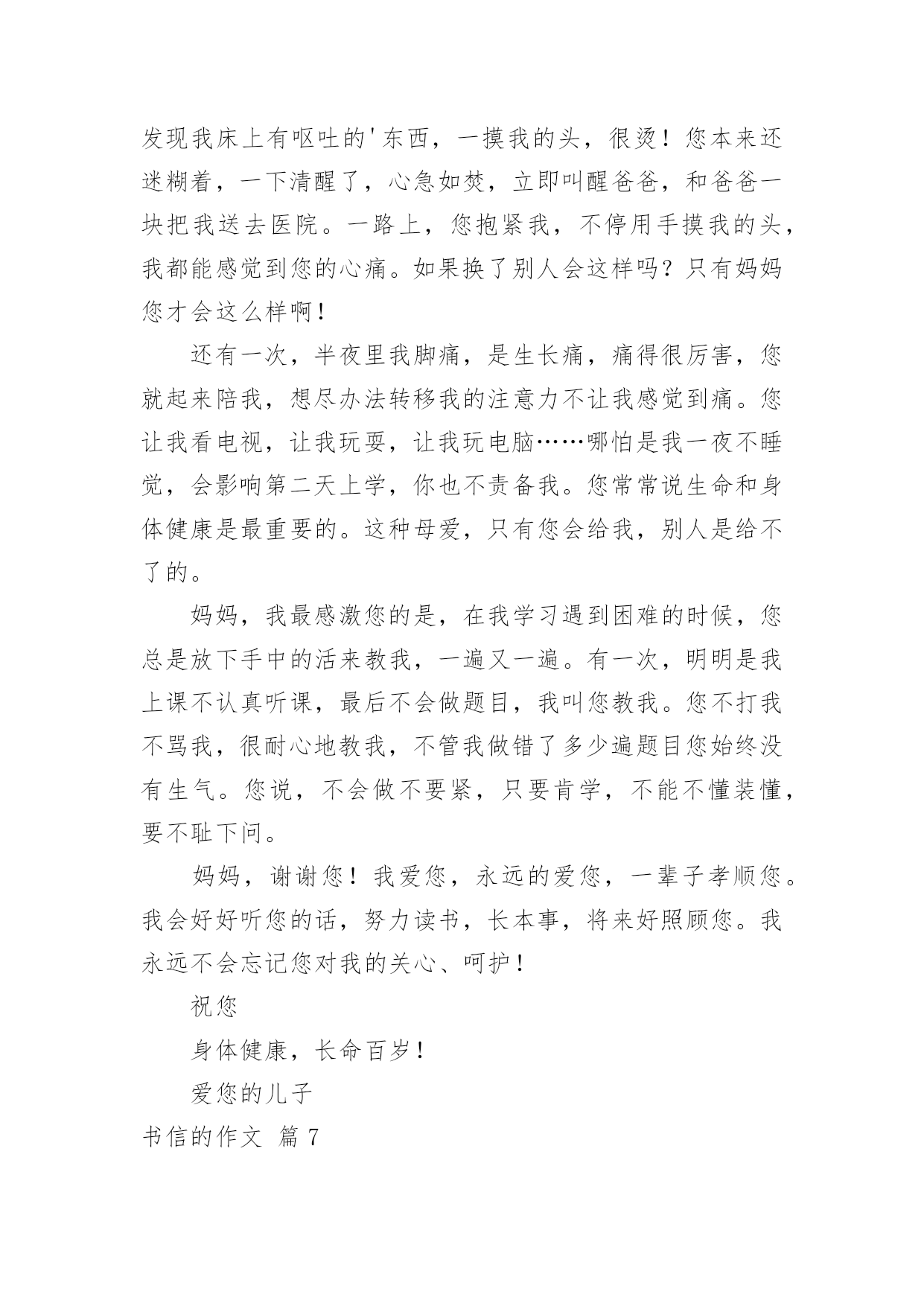 发现我床上有呕吐的'东西，一摸我的头，很烫！您本来还迷糊着，一下清醒了，心急如焚，立即叫醒爸爸，和爸爸一块把我送去医院。一路上，您抱紧我，不停用手摸我的头，我都能感觉到您的心痛。如果换了别人会这样吗？只有妈妈您才会这么样啊！

还有一次，半夜里我脚痛，是生长痛，痛得很厉害，您就起来陪我，想尽办法转移我的注意力不让我感觉到痛。您让我看电视，让我玩耍，让我玩电脑……哪怕是我一夜不睡觉，会影响第二天上学，你也不责备我。您常常说生命和身体健康是最重要的。这种母爱，只有您会给我，别人是给不了的。

妈妈，我最感激您的是，在我学习遇到困难的时候，您总是放下手中的活来教我，一遍又一遍。有一次，明明是我上课不认真听课，最后不会做题目，我叫您教我。您不打我不骂我，很耐心地教我，不管我做错了多少遍题目您始终没有生气。您说，不会做不要紧，只要肯学，不能不懂装懂，要不耻下问。

妈妈，谢谢您！我爱您，永远的爱您，一辈子孝顺您。我会好好听您的话，努力读书，长本事，将来好照顾您。我永远不会忘记您对我的关心、呵护！

祝您

身体健康，长命百岁！

爱您的儿子

书信的作文 篇 7